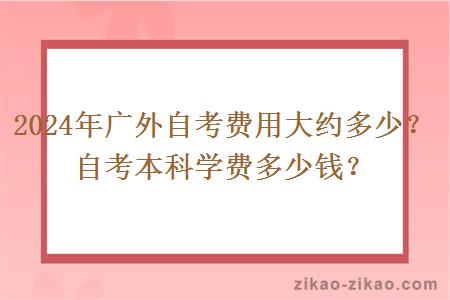 2024年广外自考费用大约多少？自考本科学费多少钱？

zikao-zikao.com